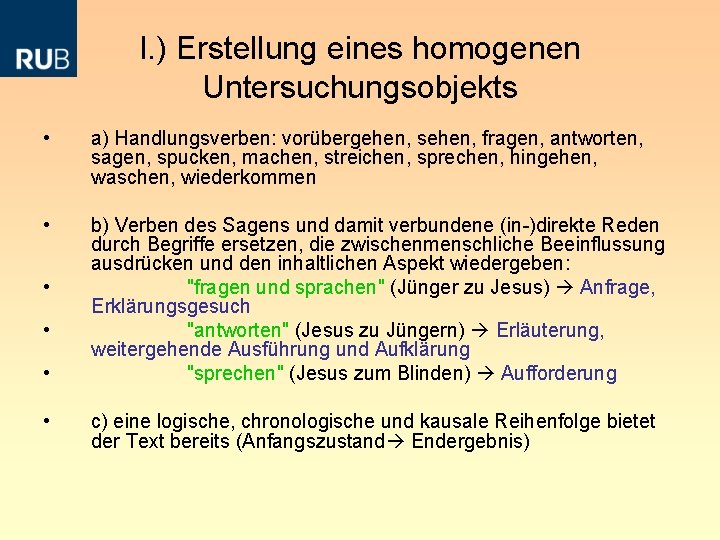 RUB

I.) Erstellung eines homogenen Untersuchungsobjekts

• a) Handlungsverben: vorübergehen, sehen, fragen, antworten, sagen, spucken, machen, streichen, sprechen, hingehen, waschen, wiederkommen

• b) Verben des Sagens und damit verbundene (in-)direkte Reden durch Begriffe ersetzen, die zwischenmenschliche Beeinflussung ausdrücken und den inhaltlichen Aspekt wiedergeben:

• "fragen und sprachen" (Jünger zu Jesus) → Anfrage, Erklärungsgesuch

• "antworten" (Jesus zu Jüngern) → Erläuterung, weitergehende Ausführung und Aufklärung

• "sprechen" (Jesus zum Blinden) → Aufforderung

• c) eine logische, chronologische und kausale Reihenfolge bietet der Text bereits (Anfangszustand→ Endergebnis)